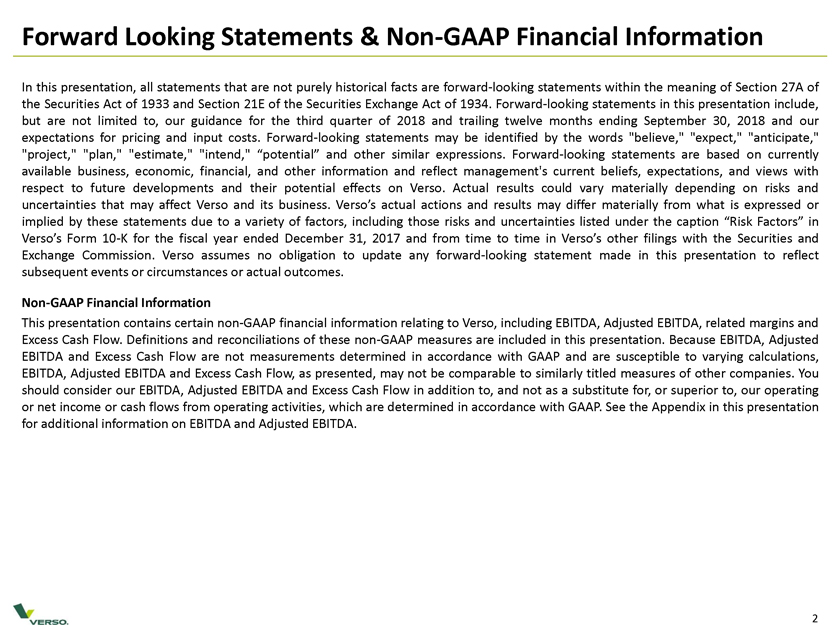 Forward Looking Statements & Non-GAAP Financial Information

In this presentation, all statements that are not purely historical facts are forward-looking statements within the meaning of Section 27A of the Securities Act of 1933 and Section 21E of the Securities Exchange Act of 1934. Forward-looking statements in this presentation include, but are not limited to, our guidance for the third quarter of 2018 and trailing twelve months ending September 30, 2018 and our expectations for pricing and input costs. Forward-looking statements may be identified by the words "believe," "expect," "anticipate," "project," "plan," "estimate," "intend," “potential” and other similar expressions. Forward-looking statements are based on currently available business, economic, financial, and other information and reflect management's current beliefs, expectations, and views with respect to future developments and their potential effects on Verso. Actual results could vary materially depending on risks and uncertainties that may affect Verso and its business. Verso’s actual actions and results may differ materially from what is expressed or implied by these statements due to a variety of factors, including those risks and uncertainties listed under the caption “Risk Factors” in Verso’s Form 10-K for the fiscal year ended December 31, 2017 and from time to time in Verso’s other filings with the Securities and Exchange Commission. Verso assumes no obligation to update any forward-looking statement made in this presentation to reflect subsequent events or circumstances or actual outcomes.

Non-GAAP Financial Information

This presentation contains certain non-GAAP financial information relating to Verso, including EBITDA, Adjusted EBITDA, related margins and Excess Cash Flow. Definitions and reconciliations of these non-GAAP measures are included in this presentation. Because EBITDA, Adjusted EBITDA and Excess Cash Flow are not measurements determined in accordance with GAAP and are susceptible to varying calculations, EBITDA, Adjusted EBITDA and Excess Cash Flow, as presented, may not be comparable to similarly titled measures of other companies. You should consider our EBITDA, Adjusted EBITDA and Excess Cash Flow in addition to, and not as a substitute for, or superior to, our operating or net income or cash flows from operating activities, which are determined in accordance with GAAP. See the Appendix in this presentation for additional information on EBITDA and Adjusted EBITDA.

VERSO.

2